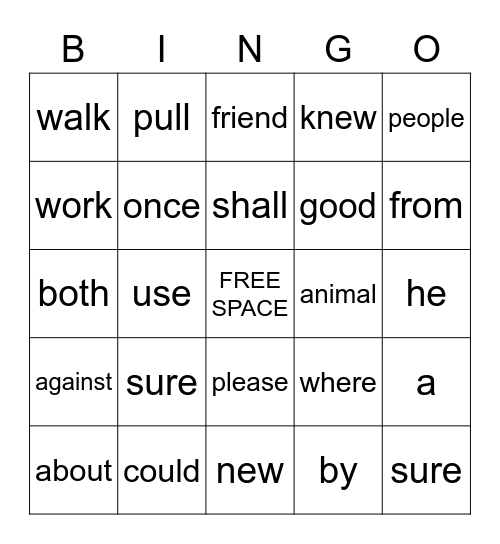 | B | I | N | G | O |
|---|---|---|---|---|
| walk | pull | friend | knew | people |
| work | once | shall | good | from |
| both | use | FREE SPACE | animal | he |
| against | sure | please | where | a |
| about | could | new | by | sure |